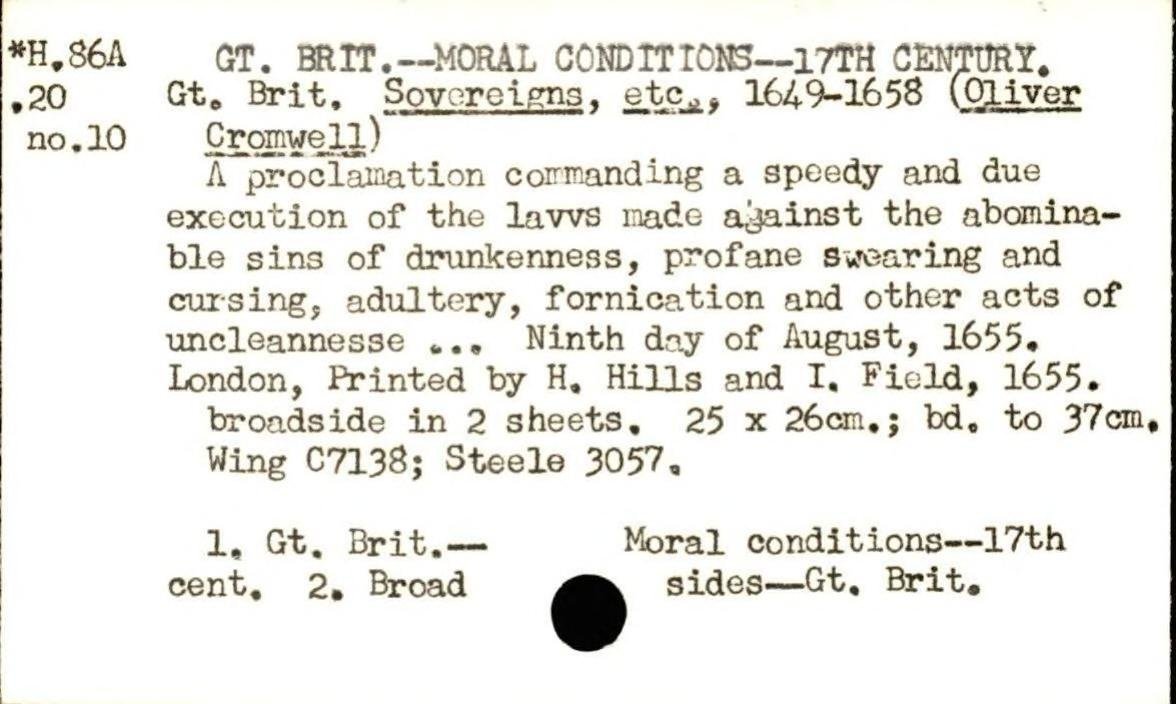 *H.86A
.20
no.10

GT. BRIT.--MORAL CONDITIONS--17TH CENTURY.
Gt. Brit. Sovereigns, etc., 1649-1658 (Oliver Cromwell)
A proclamation commanding a speedy and due execution of the lavvs made against the abominable sins of drunkenness, profane swearing and cursing, adultery, fornication and other acts of uncleannesse ... Ninth day of August, 1655.
London, Printed by H. Hills and I. Field, 1655.
broadside in 2 sheets. 25 x 26cm.; bd. to 37cm.
Wing C7138; Steele 3057.

1. Gt. Brit.--Moral conditions--17th cent. 2. Broadsides--Gt. Brit.